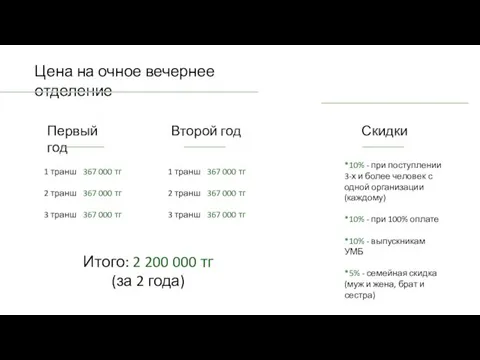 Цена на очное вечернее отделение

Первый год

1 транш 367 000 тг

2 транш 367 000 тг

3 транш 367 000 тг

Второй год

1 транш 367 000 тг

2 транш 367 000 тг

3 транш 367 000 тг

Итого: 2 200 000 тг (за 2 года)

Скидки

*10% - при поступлении 3-х и более человек с одной организации (каждому)

*10% - при 100% оплате

*10% - выпускникам УМБ

*5% - семейная скидка (муж и жена, брат и сестра)